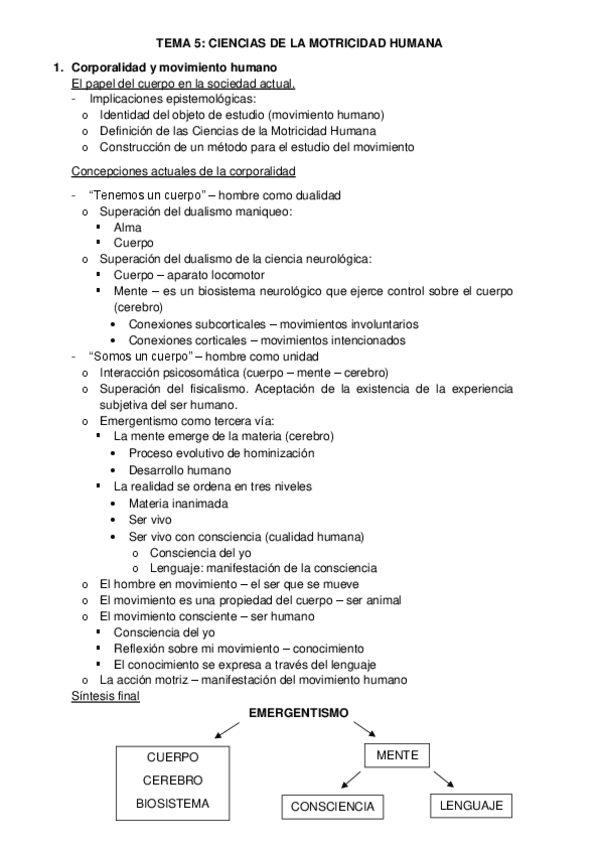 TEMA 5: CIENCIAS DE LA MOTRICIDAD HUMANA

1. Corporalidad y movimiento humano
El papel del cuerpo en la sociedad actual.
- Implicaciones epistemológicas:
  o Identidad del objeto de estudio (movimiento humano)
  o Definición de las Ciencias de la Motricidad Humana
  o Construcción de un método para el estudio del movimiento

Concepciones actuales de la corporalidad

- "Tenemos un cuerpo" – hombre como dualidad
  o Superación del dualismo maniqueo:
    ▪ Alma
    ▪ Cuerpo
  o Superación del dualismo de la ciencia neurológica:
    ▪ Cuerpo – aparato locomotor
    ▪ Mente – es un biosistema neurológico que ejerce control sobre el cuerpo (cerebro)
      • Conexiones subcorticales – movimientos involuntarios
      • Conexiones corticales – movimientos intencionados
- "Somos un cuerpo" – hombre como unidad
  o Interacción psicosomática (cuerpo – mente – cerebro)
  o Superación del fisicalismo. Aceptación de la existencia de la experiencia subjetiva del ser humano.
  o Emergentismo como tercera vía:
    ▪ La mente emerge de la materia (cerebro)
      • Proceso evolutivo de hominización
      • Desarrollo humano
    ▪ La realidad se ordena en tres niveles
      • Materia inanimada
      • Ser vivo
      • Ser vivo con consciencia (cualidad humana)
        o Consciencia del yo
        o Lenguaje: manifestación de la consciencia
  o El hombre en movimiento – el ser que se mueve
  o El movimiento es una propiedad del cuerpo – ser animal
  o El movimiento consciente – ser humano
    ▪ Consciencia del yo
    ▪ Reflexión sobre mi movimiento – conocimiento
    ▪ El conocimiento se expresa a través del lenguaje
  o La acción motriz – manifestación del movimiento humano
Síntesis final

EMERGENTISMO

CUERPO
CEREBRO
BIOSISTEMA

MENTE

CONSCIENCIA

LENGUAJE